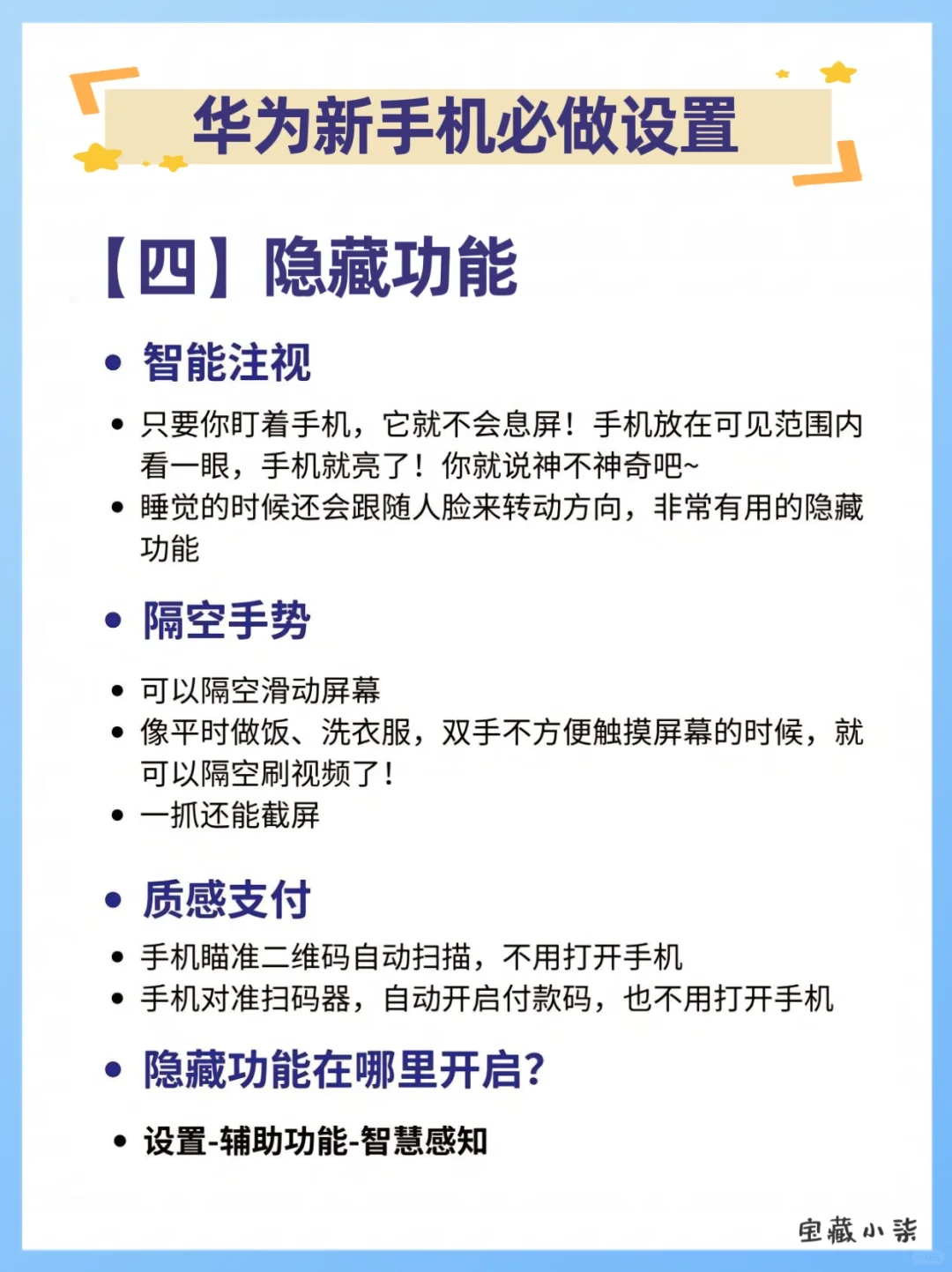 华为新手机必做设置

【四】隐藏功能

• 智能注视

• 只要你盯着手机，它就不会息屏！手机放在可见范围内看一眼，手机就亮了！你就说神不神奇吧~
• 睡觉的时候还会跟随人脸来转动方向，非常有用的隐藏功能

• 隔空手势

• 可以隔空滑动屏幕
• 像平时做饭、洗衣服，双手不方便触摸屏幕的时候，就可以隔空刷视频了！
• 一抓还能截屏

• 质感支付

• 手机瞄准二维码自动扫描，不用打开手机
• 手机对准扫码器，自动开启付款码，也不用打开手机

• 隐藏功能在哪里开启？

• 设置-辅助功能-智慧感知

宝藏小柒